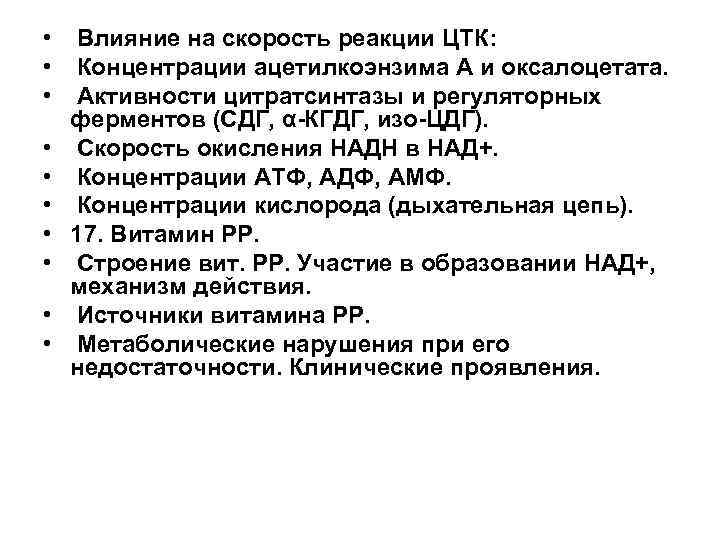 • Влияние на скорость реакции ЦТК:
• Концентрации ацетилкоэнзима А и оксалоцетата.
• Активности цитратсинтазы и регуляторных ферментов (СДГ, α-КГДГ, изо-ЦДГ).
• Скорость окисления НАДН в НАД+.
• Концентрации АТФ, АДФ, АМФ.
• Концентрации кислорода (дыхательная цепь).
• 17. Витамин РР.
• Строение вит. РР. Участие в образовании НАД+, механизм действия.
• Источники витамина РР.
• Метаболические нарушения при его недостаточности. Клинические проявления.